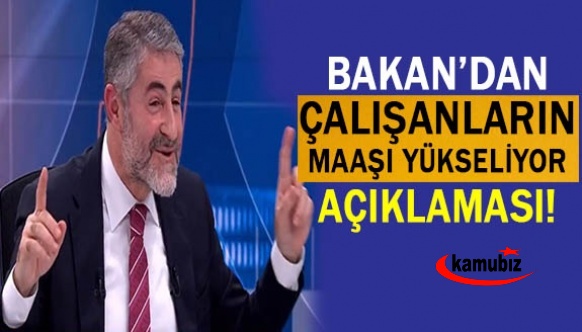 BAKAN'DAN
ÇALIŞANLARIN
MAAŞI YÜKSELİYOR
AÇIKLAMASI!

kamubiz